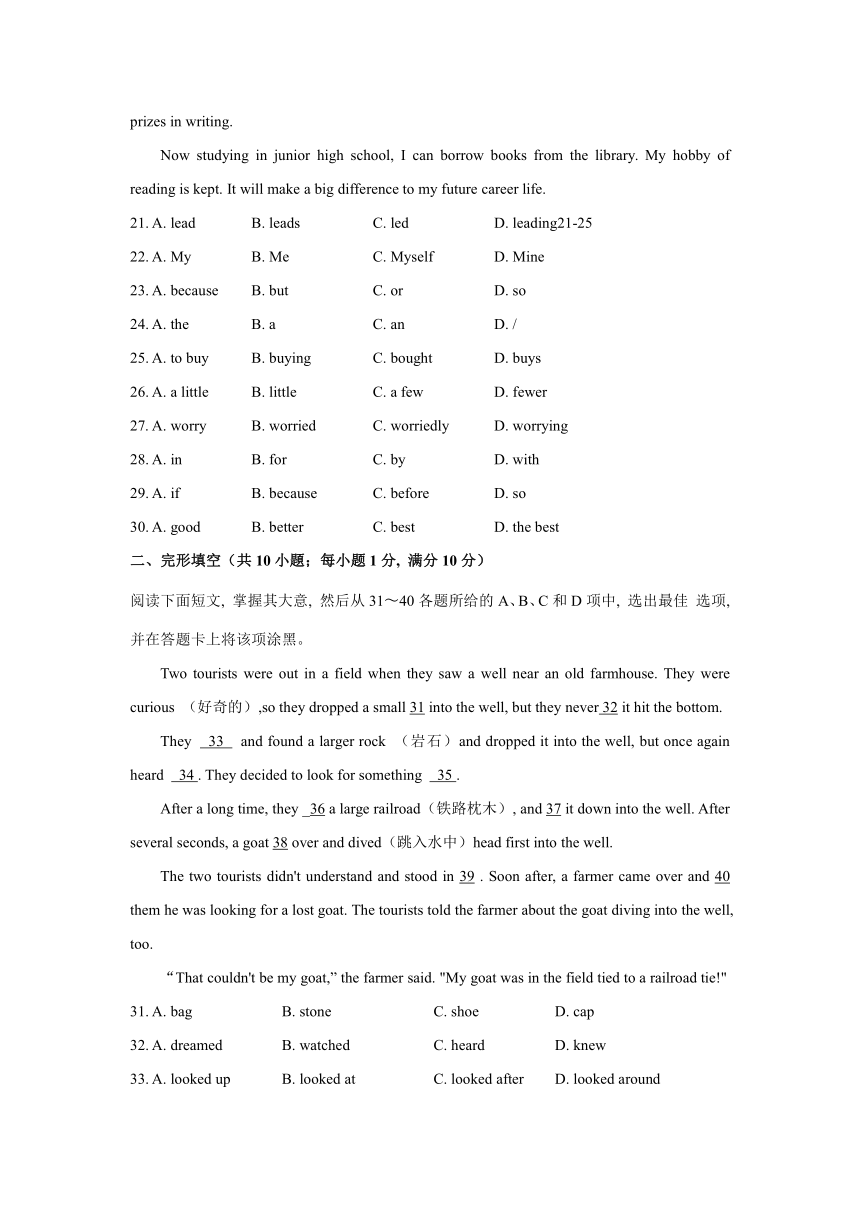 prizes in writing.

Now studying in junior high school, I can borrow books from the library. My hobby of reading is kept. It will make a big difference to my future career life.

21. A. lead B. leads C. led D. leading21-25

22. A. My B. Me C. Myself D. Mine

23. A. because B. but C. or D. so

24. A. the B. a C. an D. /

25. A. to buy B. buying C. bought D. buys

26. A. a little B. little C. a few D. fewer

27. A. worry B. worried C. worriedly D. worrying

28. A. in B. for C. by D. with

29. A. if B. because C. before D. so

30. A. good B. better C. best D. the best

二、完形填空（共 10 小题；每小题 1 分，满分 10 分）

阅读下面短文，掌握其大意，然后从 31～40 各题所给的 A、B、C 和 D 项中，选出最佳 选项，并在答题卡上将该项涂黑。

Two tourists were out in a field when they saw a well near an old farmhouse. They were curious （好奇的）,so they dropped a small 31 into the well, but they never 32 it hit the bottom.

They 33 and found a larger rock （岩石）and dropped it into the well, but once again heard 34 . They decided to look for something 35 .

After a long time, they 36 a large railroad（铁路枕木）, and 37 it down into the well. After several seconds, a goat 38 over and dived（跳入水中）head first into the well.

The two tourists didn't understand and stood in 39 . Soon after, a farmer came over and 40 them he was looking for a lost goat. The tourists told the farmer about the goat diving into the well, too.

“That couldn't be my goat,” the farmer said. "My goat was in the field tied to a railroad tie!"

31. A. bag B. stone C. shoe D. cap

32. A. dreamed B. watched C. heard D. knew

33. A. looked up B. looked at C. looked after D. looked around